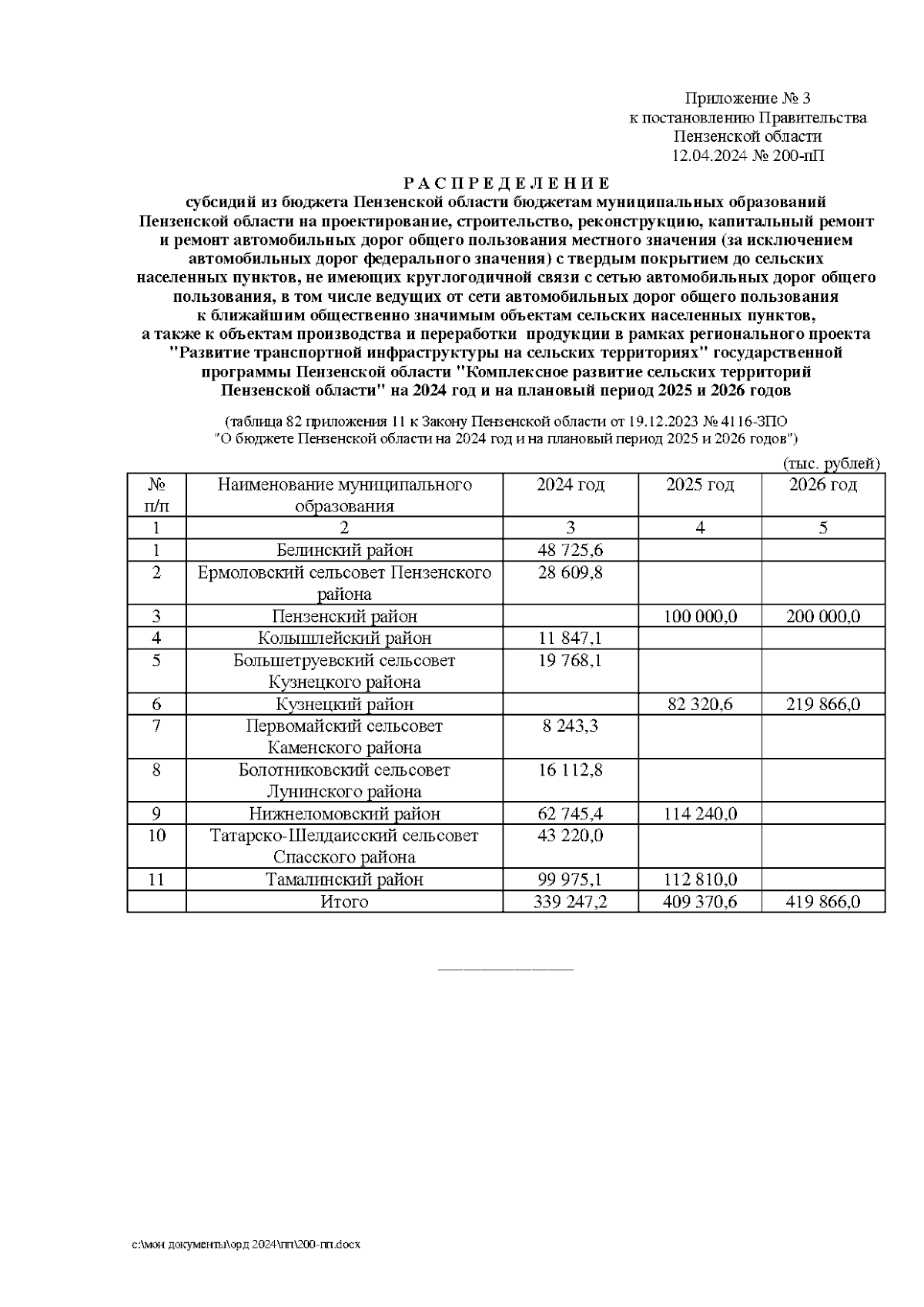 Приложение № 3
к постановлению Правительства
Пензенской области
12.04.2024 № 200-пП

Р А С П Р Е Д Е Л Е Н И Е
субсидий из бюджета Пензенской области бюджетам муниципальных образований Пензенской области на проектирование, строительство, реконструкцию, капитальный ремонт и ремонт автомобильных дорог общего пользования местного значения (за исключением автомобильных дорог федерального значения) с твердым покрытием до сельских населенных пунктов, не имеющих круглогодичной связи с сетью автомобильных дорог общего пользования, в том числе ведущих от сети автомобильных дорог общего пользования к ближайшим общественно значимым объектам сельских населенных пунктов, а также к объектам производства и переработки продукции в рамках регионального проекта "Развитие транспортной инфраструктуры на сельских территориях" государственной программы Пензенской области "Комплексное развитие сельских территорий Пензенской области" на 2024 год и на плановый период 2025 и 2026 годов

(таблица 82 приложения 11 к Закону Пензенской области от 19.12.2023 № 4116-ЗПО "О бюджете Пензенской области на 2024 год и на плановый период 2025 и 2026 годов")

(тыс. рублей)

| № п/п | Наименование муниципального образования | 2024 год | 2025 год | 2026 год |
|---|---|---|---|---|
| 1 | 2 | 3 | 4 | 5 |
| 1 | Белинский район | 48 725,6 | | |
| 2 | Ермоловский сельсовет Пензенского района | 28 609,8 | | |
| 3 | Пензенский район | | 100 000,0 | 200 000,0 |
| 4 | Колышлейский район | 11 847,1 | | |
| 5 | Большетруевский сельсовет Кузнецкого района | 19 768,1 | | |
| 6 | Кузнецкий район | | 82 320,6 | 219 866,0 |
| 7 | Первомайский сельсовет Каменского района | 8 243,3 | | |
| 8 | Болотниковский сельсовет Лунинского района | 16 112,8 | | |
| 9 | Нижнеломовский район | 62 745,4 | 114 240,0 | |
| 10 | Татарско-Шелдаисский сельсовет Спасского района | 43 220,0 | | |
| 11 | Тамалинский район | 99 975,1 | 112 810,0 | |
| | Итого | 339 247,2 | 409 370,6 | 419 866,0 |

c:\мои документы\орд 2024\пп\200-пп.docx